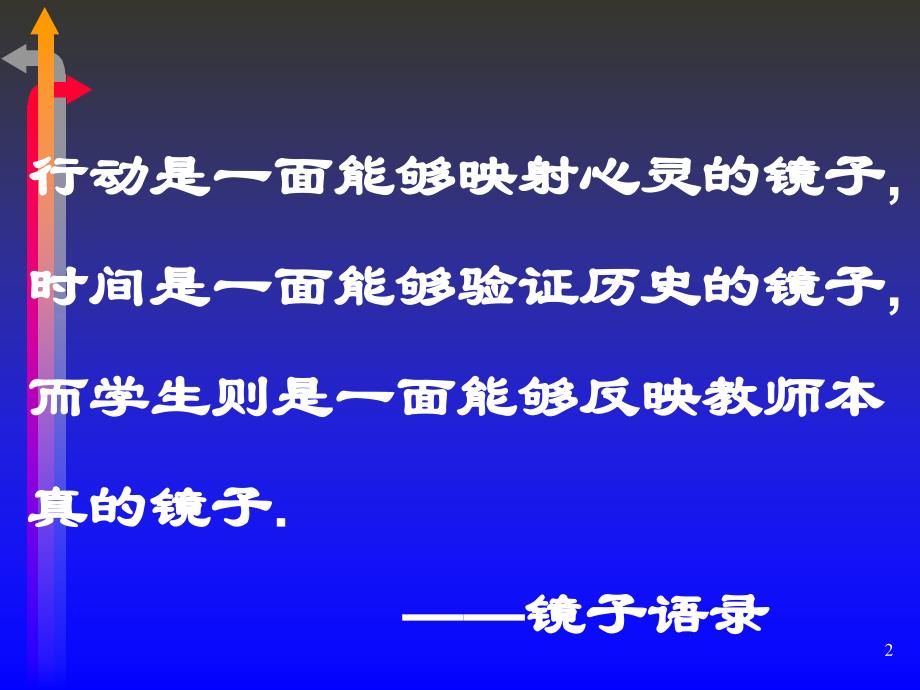 行动是一面能够映射心灵的镜子，时间是一面能够验证历史的镜子，而学生则是一面能够反映教师本真的镜子.

——镜子语录

2